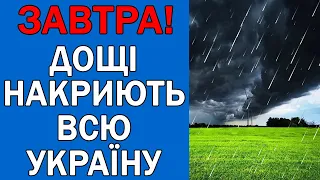 ЗАВТРА!
ДОЩІ НАКРИЮТЬ ВСЮ УКРАЇНУ